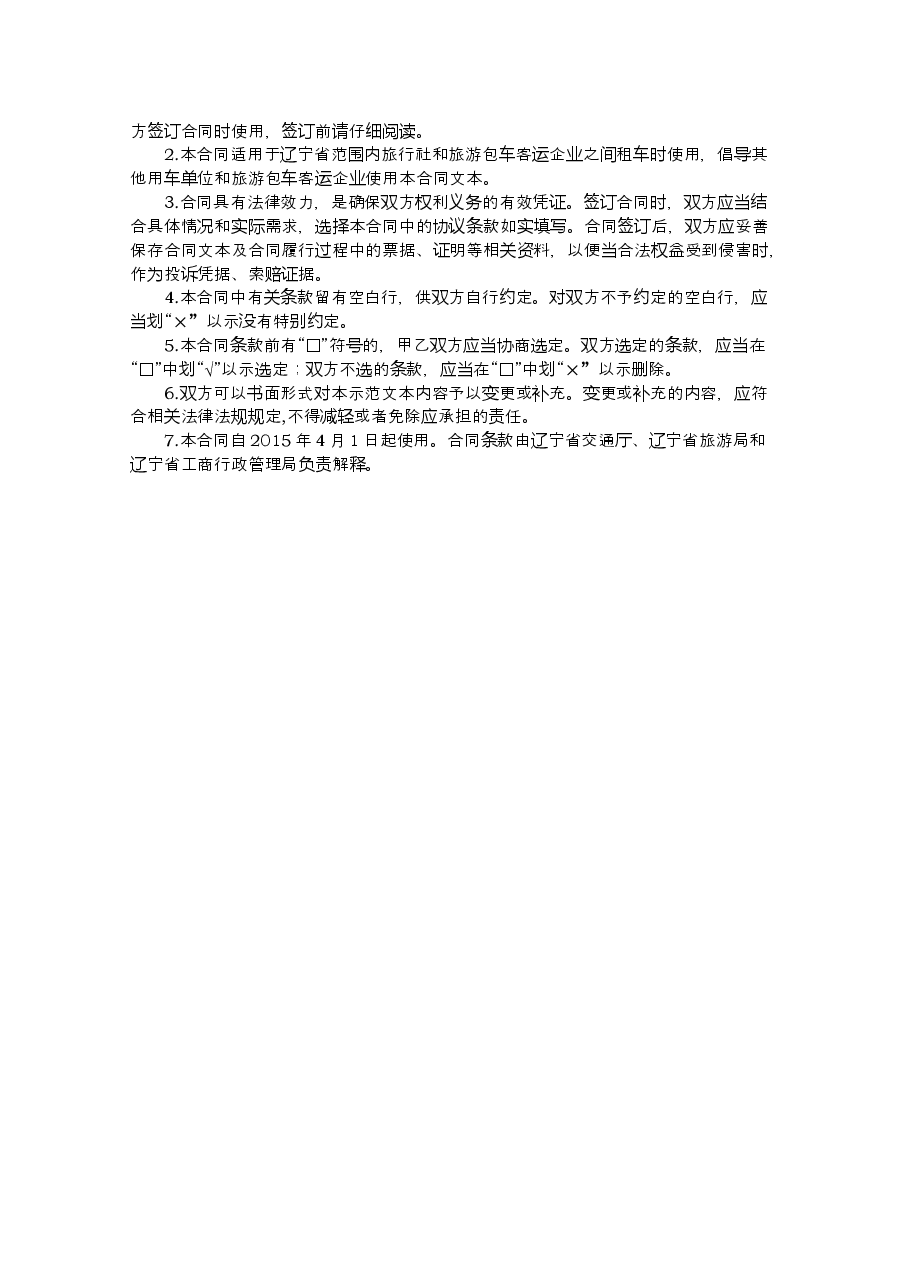 方签订合同时使用，签订前请仔细阅读。

2.本合同适用于辽宁省范围内旅行社和旅游包车客运企业之间租车时使用，倡导其他用车单位和旅游包车客运企业使用本合同文本。

3.合同具有法律效力，是确保双方权利义务的有效凭证。签订合同时，双方应当结合具体情况和实际需求，选择本合同中的协议条款如实填写。合同签订后，双方应妥善保存合同文本及合同履行过程中的票据、证明等相关资料，以便当合法权益受到侵害时，作为投诉凭据、索赔证据。

4.本合同中有关条款留有空白行，供双方自行约定。对双方不予约定的空白行，应当划“×”以示没有特别约定。

5.本合同条款前有“□”符号的，甲乙双方应当协商选定。双方选定的条款，应当在“□”中划“√”以示选定；双方不选的条款，应当在“□”中划“×”以示删除。

6.双方可以书面形式对本示范文本内容予以变更或补充。变更或补充的内容，应符合相关法律法规规定,不得减轻或者免除应承担的责任。

7.本合同自 2015 年 4 月 1 日起使用。合同条款由辽宁省交通厅、辽宁省旅游局和辽宁省工商行政管理局负责解释。